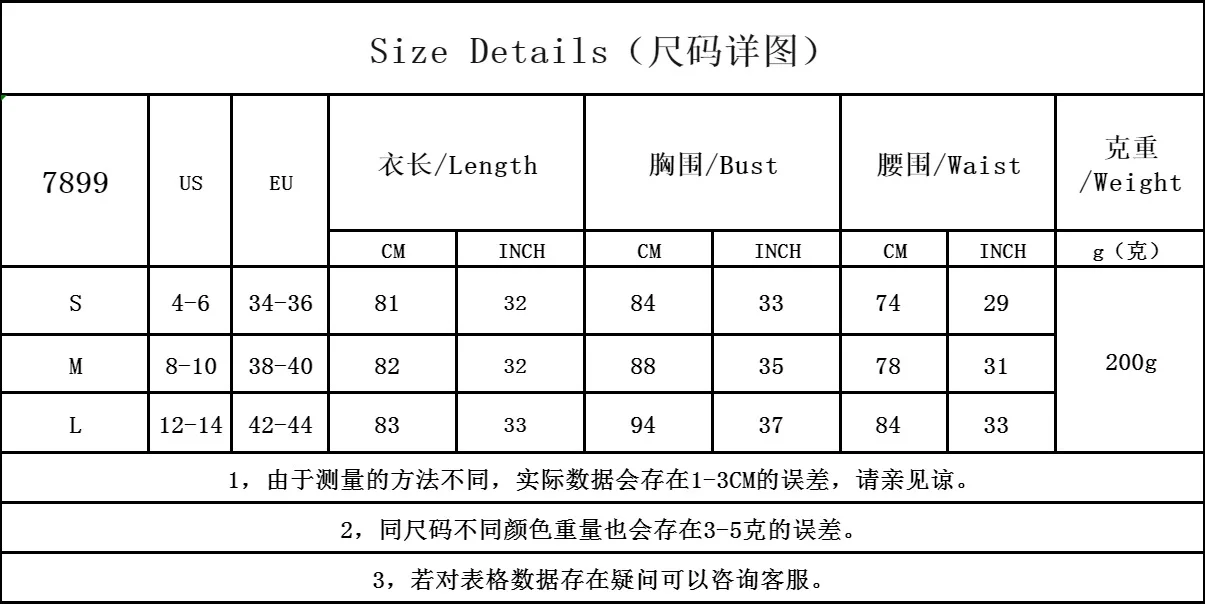 Size Details（尺码详图）

| 7899 | US | EU | 衣长/Length | | 胸围/Bust | | 腰围/Waist | | 克重/Weight |
|---|---|---|---|---|---|---|---|---|---|
| | | | CM | INCH | CM | INCH | CM | INCH | g（克） |
| S | 4-6 | 34-36 | 81 | 32 | 84 | 33 | 74 | 29 | 200g |
| M | 8-10 | 38-40 | 82 | 32 | 88 | 35 | 78 | 31 | |
| L | 12-14 | 42-44 | 83 | 33 | 94 | 37 | 84 | 33 | |

1，由于测量的方法不同，实际数据会存在1-3CM的误差，请亲见谅。

2，同尺码不同颜色重量也会存在3-5克的误差。

3，若对表格数据存在疑问可以咨询客服。